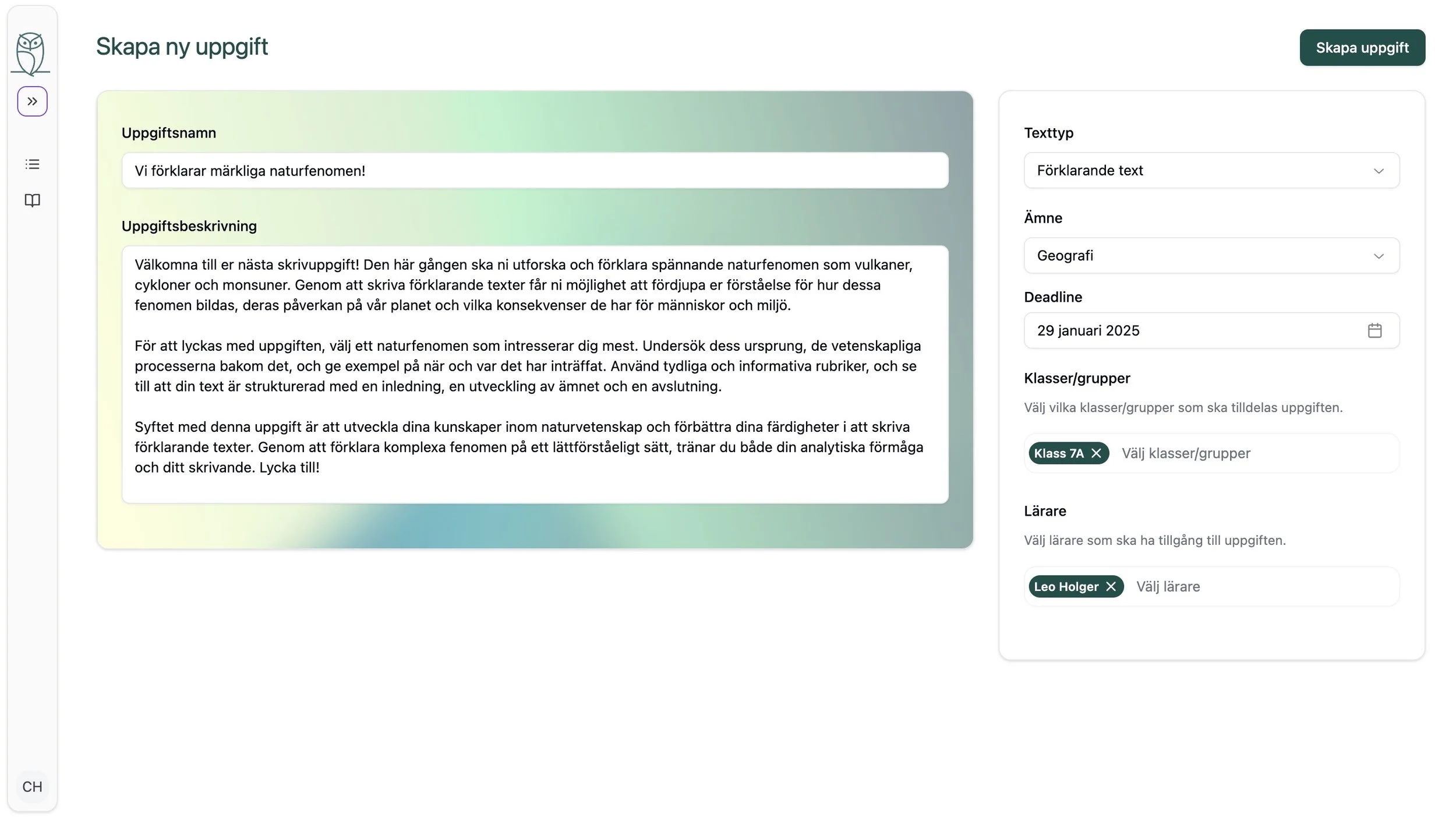 Skapa ny uppgift

Skapa uppgift

Uppgiftsnamn

Vi förklarar märkliga naturfenomen!

Uppgiftsbeskrivning

Välkomna till er nästa skrivuppgift! Den här gången ska ni utforska och förklara spännande naturfenomen som vulkaner, cykloner och monsuner. Genom att skriva förklarande texter får ni möjlighet att fördjupa er förståelse för hur dessa fenomen bildas, deras påverkan på vår planet och vilka konsekvenser de har för människor och miljö.

För att lyckas med uppgiften, välj ett naturfenomen som intresserar dig mest. Undersök dess ursprung, de vetenskapliga processerna bakom det, och ge exempel på när och var det har inträffat. Använd tydliga och informativa rubriker, och se till att din text är strukturerad med en inledning, en utveckling av ämnet och en avslutning.

Syftet med denna uppgift är att utveckla dina kunskaper inom naturvetenskap och förbättra dina färdigheter i att skriva förklarande texter. Genom att förklara komplexa fenomen på ett lättförståeligt sätt, tränar du både din analytiska förmåga och ditt skrivande. Lycka till!

Texttyp

Förklarande text

Ämne

Geografi

Deadline

29 januari 2025

Klasser/grupper

Välj vilka klasser/grupper som ska tilldelas uppgiften.

Klass 7A

Välj klasser/grupper

Lärare

Välj lärare som ska ha tillgång till uppgiften.

Leo Holger

Välj lärare

CH